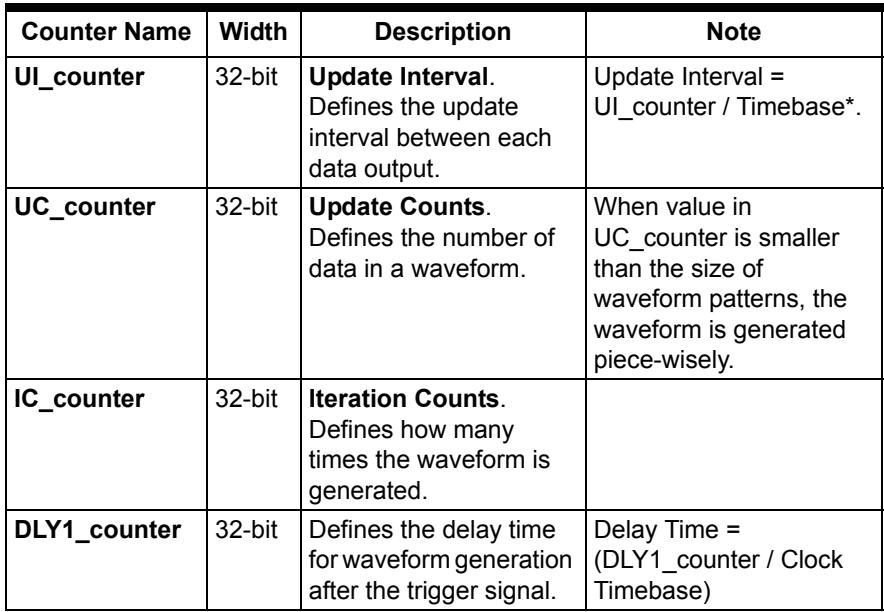 | Counter Name | Width | Description | Note |
|---|---|---|---|
| UI_counter | 32-bit | Update Interval. Defines the update interval between each data output. | Update Interval = UI_counter / Timebase*. |
| UC_counter | 32-bit | Update Counts. Defines the number of data in a waveform. | When value in UC_counter is smaller than the size of waveform patterns, the waveform is generated piece-wisely. |
| IC_counter | 32-bit | Iteration Counts. Defines how many times the waveform is generated. | |
| DLY1_counter | 32-bit | Defines the delay time for waveform generation after the trigger signal. | Delay Time = (DLY1_counter / Clock Timebase) |